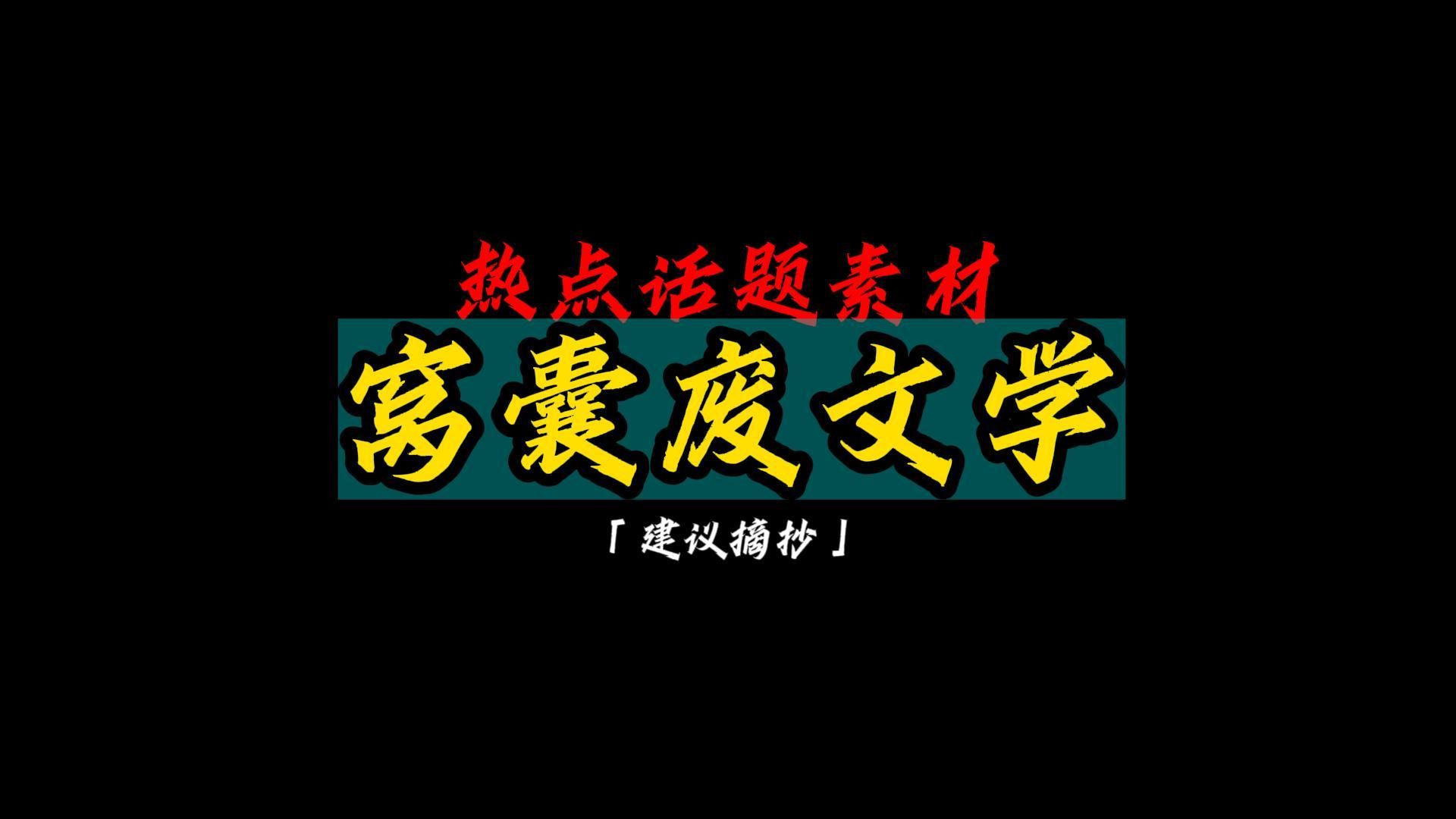 热点话题素材

窝囊废文学

「建议摘抄」